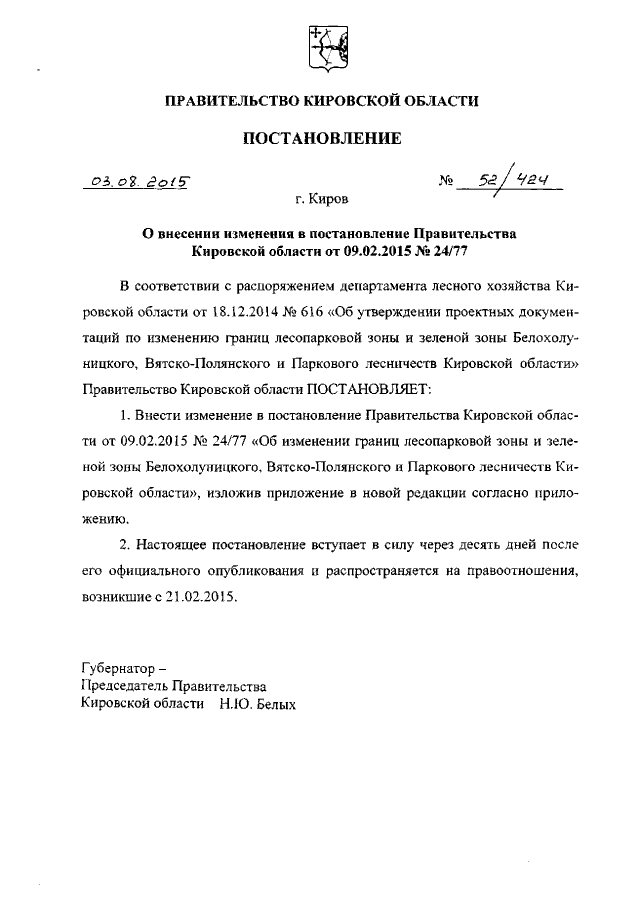 ПРАВИТЕЛЬСТВО КИРОВСКОЙ ОБЛАСТИ

ПОСТАНОВЛЕНИЕ

03.08.2015 № 52/424

г. Киров

О внесении изменения в постановление Правительства Кировской области от 09.02.2015 № 24/77

В соответствии с распоряжением департамента лесного хозяйства Кировской области от 18.12.2014 № 616 «Об утверждении проектных документаций по изменению границ лесопарковой зоны и зеленой зоны Белохолуницкого, Вятско-Полянского и Паркового лесничеств Кировской области» Правительство Кировской области ПОСТАНОВЛЯЕТ:

1. Внести изменение в постановление Правительства Кировской области от 09.02.2015 № 24/77 «Об изменении границ лесопарковой зоны и зеленой зоны Белохолуницкого, Вятско-Полянского и Паркового лесничеств Кировской области», изложив приложение в новой редакции согласно приложению.

2. Настоящее постановление вступает в силу через десять дней после его официального опубликования и распространяется на правоотношения, возникшие с 21.02.2015.

Губернатор –
Председатель Правительства
Кировской области Н.Ю. Белых